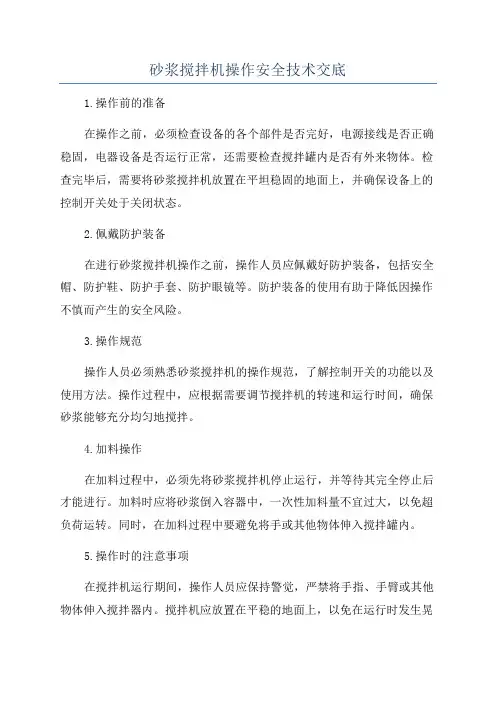 砂浆搅拌机操作安全技术交底

1.操作前的准备

在操作之前，必须检查设备的各个部件是否完好，电源接线是否正确稳固，电器设备是否运行正常，还需要检查搅拌罐内是否有外来物体。检查完毕后，需要将砂浆搅拌机放置在平坦稳固的地面上，并确保设备上的控制开关处于关闭状态。

2.佩戴防护装备

在进行砂浆搅拌机操作之前，操作人员应佩戴好防护装备，包括安全帽、防护鞋、防护手套、防护眼镜等。防护装备的使用有助于降低因操作不慎而产生的安全风险。

3.操作规范

操作人员必须熟悉砂浆搅拌机的操作规范，了解控制开关的功能以及使用方法。操作过程中，应根据需要调节搅拌机的转速和运行时间，确保砂浆能够充分均匀地搅拌。

4.加料操作

在加料过程中，必须先将砂浆搅拌机停止运行，并等待其完全停止后才能进行。加料时应将砂浆倒入容器中，一次性加料量不宜过大，以免超负荷运转。同时，在加料过程中要避免将手或其他物体伸入搅拌罐内。

5.操作时的注意事项

在搅拌机运行期间，操作人员应保持警觉，严禁将手指、手臂或其他物体伸入搅拌器内。搅拌机应放置在平稳的地面上，以免在运行时发生晃